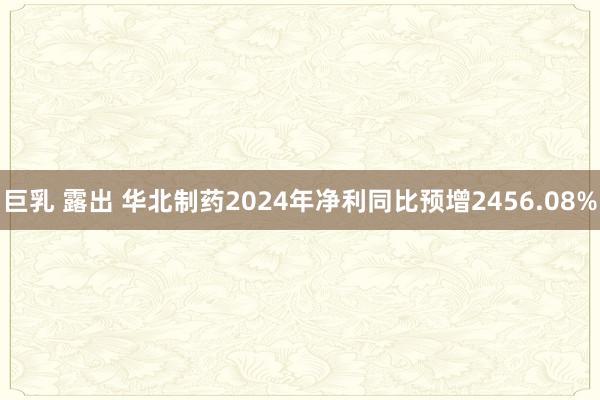 巨乳 露出 华北制药2024年净利同比预增2456.08%